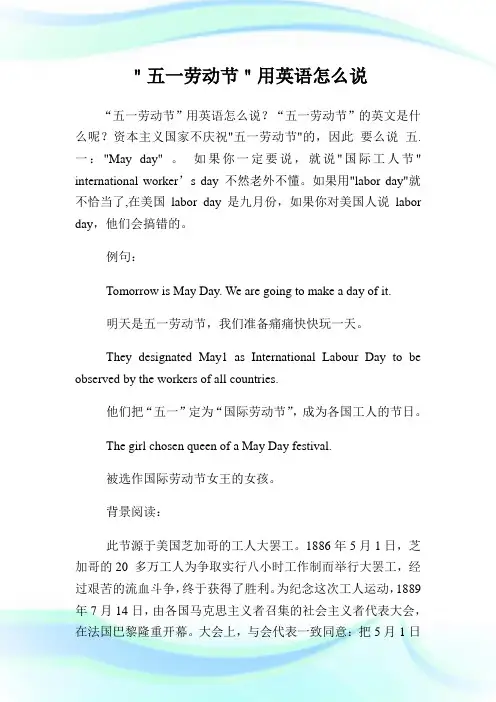 " 五一劳动节 " 用英语怎么说

“五一劳动节”用英语怎么说？“五一劳动节”的英文是什么呢？资本主义国家不庆祝"五一劳动节"的，因此 要么说 五.一："May day" 。 如果你一定要说，就说"国际工人节" international worker’s day 不然老外不懂。如果用"labor day"就不恰当了,在美国 labor day 是九月份，如果你对美国人说 labor day，他们会搞错的。

例句：

Tomorrow is May Day. We are going to make a day of it.

明天是五一劳动节，我们准备痛痛快快玩一天。

They designated May1 as International Labour Day to be observed by the workers of all countries.

他们把“五一”定为“国际劳动节”，成为各国工人的节日。

The girl chosen queen of a May Day festival.

被选作国际劳动节女王的女孩。

背景阅读：

此节源于美国芝加哥的工人大罢工。1886 年 5 月 1 日，芝加哥的 20 多万工人为争取实行八小时工作制而举行大罢工，经过艰苦的流血斗争，终于获得了胜利。为纪念这次工人运动，1889 年 7 月 14 日，由各国马克思主义者召集的社会主义者代表大会，在法国巴黎隆重开幕。大会上，与会代表一致同意：把 5 月 1 日